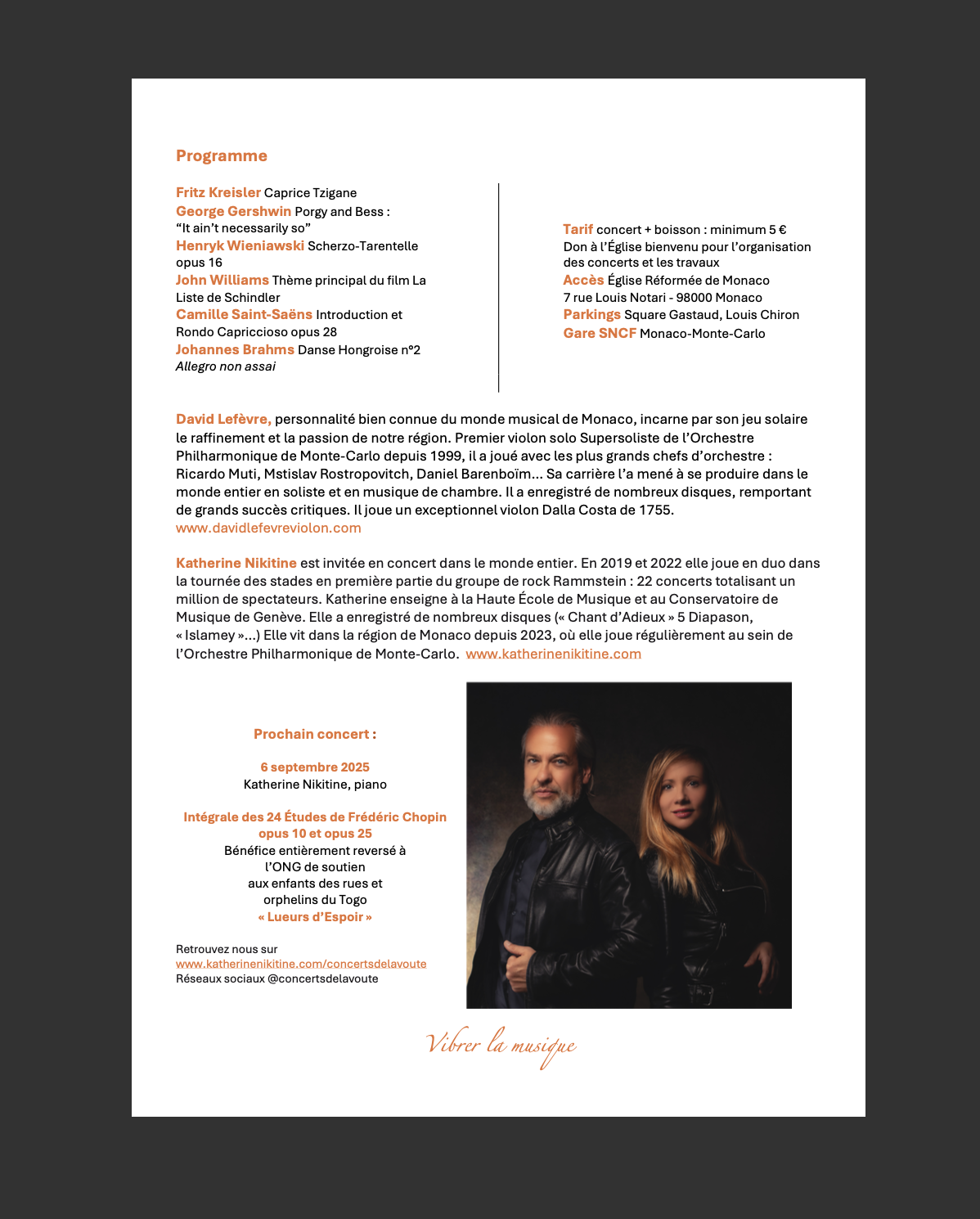 Programme

Fritz Kreisler Caprice Tzigane
George Gershwin Porgy and Bess : "It ain't necessarily so"
Henryk Wieniawski Scherzo-Tarentelle opus 16
John Williams Thème principal du film La Liste de Schindler
Camille Saint-Saëns Introduction et Rondo Capriccioso opus 28
Johannes Brahms Danse Hongroise n°2 Allegro non assai

Tarif concert + boisson : minimum 5 €
Don à l'Église bienvenu pour l'organisation des concerts et les travaux
Accès Église Réformée de Monaco
7 rue Louis Notari - 98000 Monaco
Parkings Square Gastaud, Louis Chiron
Gare SNCF Monaco-Monte-Carlo

David Lefèvre, personnalité bien connue du monde musical de Monaco, incarne par son jeu solaire le raffinement et la passion de notre région. Premier violon solo Supersoliste de l'Orchestre Philharmonique de Monte-Carlo depuis 1999, il a joué avec les plus grands chefs d'orchestre : Ricardo Muti, Mstislav Rostropovitch, Daniel Barenboïm... Sa carrière l'a mené à se produire dans le monde entier en soliste et en musique de chambre. Il a enregistré de nombreux disques, remportant de grands succès critiques. Il joue un exceptionnel violon Dalla Costa de 1755.
www.davidlefevreviolon.com

Katherine Nikitine est invitée en concert dans le monde entier. En 2019 et 2022 elle joue en duo dans la tournée des stades en première partie du groupe de rock Rammstein : 22 concerts totalisant un million de spectateurs. Katherine enseigne à la Haute École de Musique et au Conservatoire de Musique de Genève. Elle a enregistré de nombreux disques (« Chant d'Adieux » 5 Diapason, « Islamey »...) Elle vit dans la région de Monaco depuis 2023, où elle joue régulièrement au sein de l'Orchestre Philharmonique de Monte-Carlo. www.katherinenikitine.com

Prochain concert :

6 septembre 2025
Katherine Nikitine, piano

Intégrale des 24 Études de Frédéric Chopin
opus 10 et opus 25
Bénéfice entièrement reversé à
l'ONG de soutien
aux enfants des rues et
orphelins du Togo
« Lueurs d'Espoir »

Retrouvez nous sur
www.katherinenikitine.com/concertsdelavoute
Réseaux sociaux @concertsdelavoute

Vibrer la musique